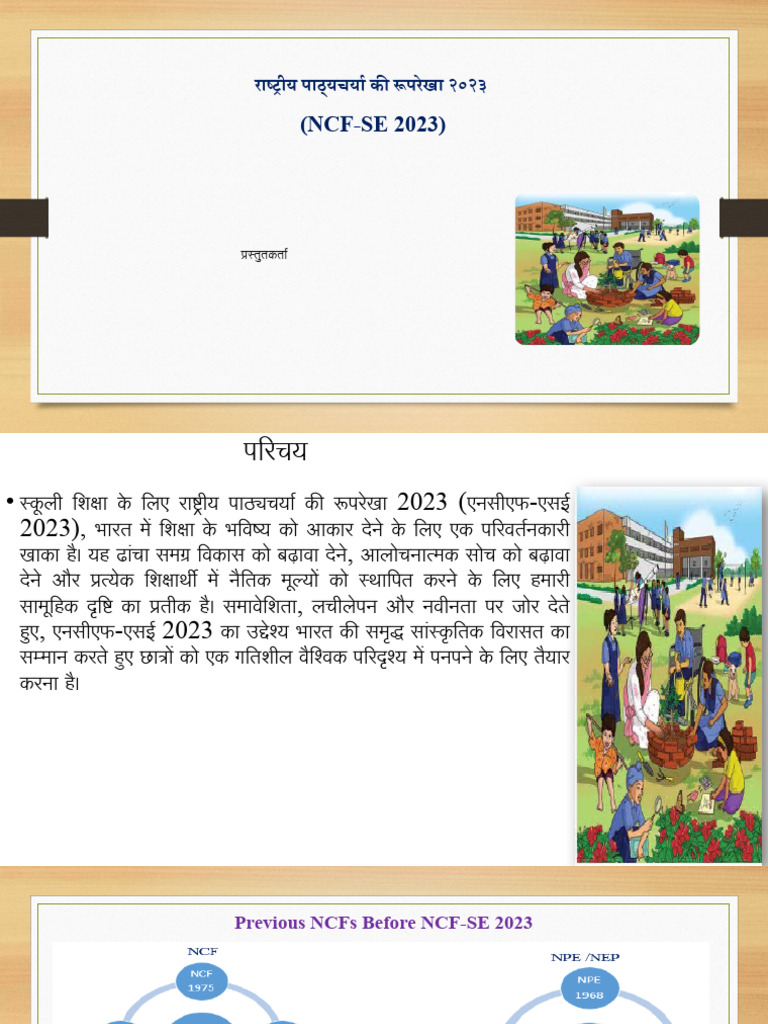 राष्ट्रीय पाठ्यचर्या की रूपरेखा २०२३

(NCF-SE 2023)

प्रस्तुतकर्ता

परिचय

• स्कूली शिक्षा के लिए राष्ट्रीय पाठ्यचर्या की रूपरेखा 2023 (एनसीएफ-एसई 2023), भारत में शिक्षा के भविष्य को आकार देने के लिए एक परिवर्तनकारी खाका है। यह ढांचा समग्र विकास को बढ़ावा देने, आलोचनात्मक सोच को बढ़ावा देने और प्रत्येक शिक्षार्थी में नैतिक मूल्यों को स्थापित करने के लिए हमारी सामूहिक दृष्टि का प्रतीक है। समावेशिता, लचीलेपन और नवीनता पर जोर देते हुए, एनसीएफ-एसई 2023 का उद्देश्य भारत की समृद्ध सांस्कृतिक विरासत का सम्मान करते हुए छात्रों को एक गतिशील वैश्विक परिदृश्य में पनपने के लिए तैयार करना है।

Previous NCFs Before NCF-SE 2023

NCF

NCF 1975

NPE /NEP

NPE 1968